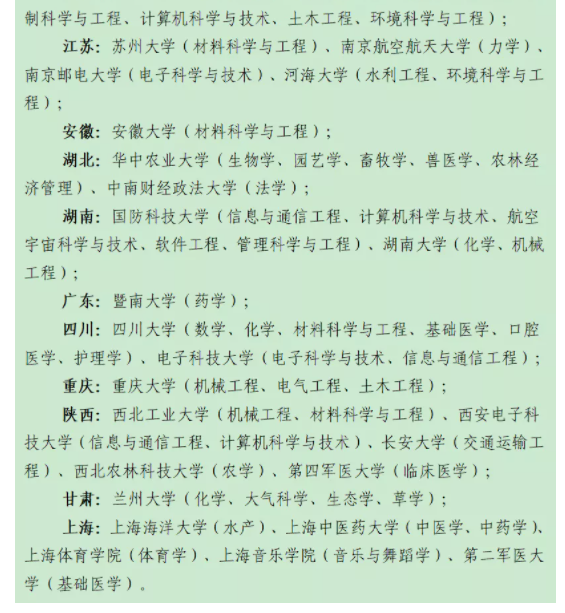 制科学与工程、计算机科学与技术、土木工程、环境科学与工程）；

江苏：苏州大学（材料科学与工程）、南京航空航天大学（力学）、南京邮电大学（电子科学与技术）、河海大学（水利工程、环境科学与工程）；

安徽：安徽大学（材料科学与工程）；

湖北：华中农业大学（生物学、园艺学、畜牧学、兽医学、农林经济管理）、中南财经政法大学（法学）；

湖南：国防科技大学（信息与通信工程、计算机科学与技术、航空宇宙科学与技术、软件工程、管理科学与工程）、湖南大学（化学、机械工程）；

广东：暨南大学（药学）；

四川：四川大学（数学、化学、材料科学与工程、基础医学、口腔医学、护理学）、电子科技大学（电子科学与技术、信息与通信工程）；

重庆：重庆大学（机械工程、电气工程、土木工程）；

陕西：西北工业大学（机械工程、材料科学与工程）、西安电子科技大学（信息与通信工程、计算机科学与技术）、长安大学（交通运输工程）、西北农林科技大学（农学）、第四军医大学（临床医学）；

甘肃：兰州大学（化学、大气科学、生态学、草学）；

上海：上海海洋大学（水产）、上海中医药大学（中医学、中药学）、上海体育学院（体育学）、上海音乐学院（音乐与舞蹈学）、第二军医大学（基础医学）。